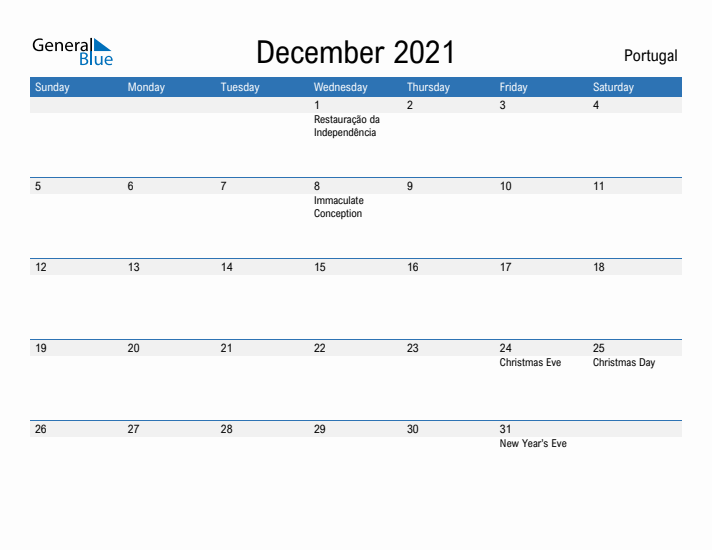 General Blue

December 2021

Portugal

| Sunday | Monday | Tuesday | Wednesday | Thursday | Friday | Saturday |
|---|---|---|---|---|---|---|
| | | | 1 Restauração da Independência | 2 | 3 | 4 |
| 5 | 6 | 7 | 8 Immaculate Conception | 9 | 10 | 11 |
| 12 | 13 | 14 | 15 | 16 | 17 | 18 |
| 19 | 20 | 21 | 22 | 23 | 24 Christmas Eve | 25 Christmas Day |
| 26 | 27 | 28 | 29 | 30 | 31 New Year's Eve | |